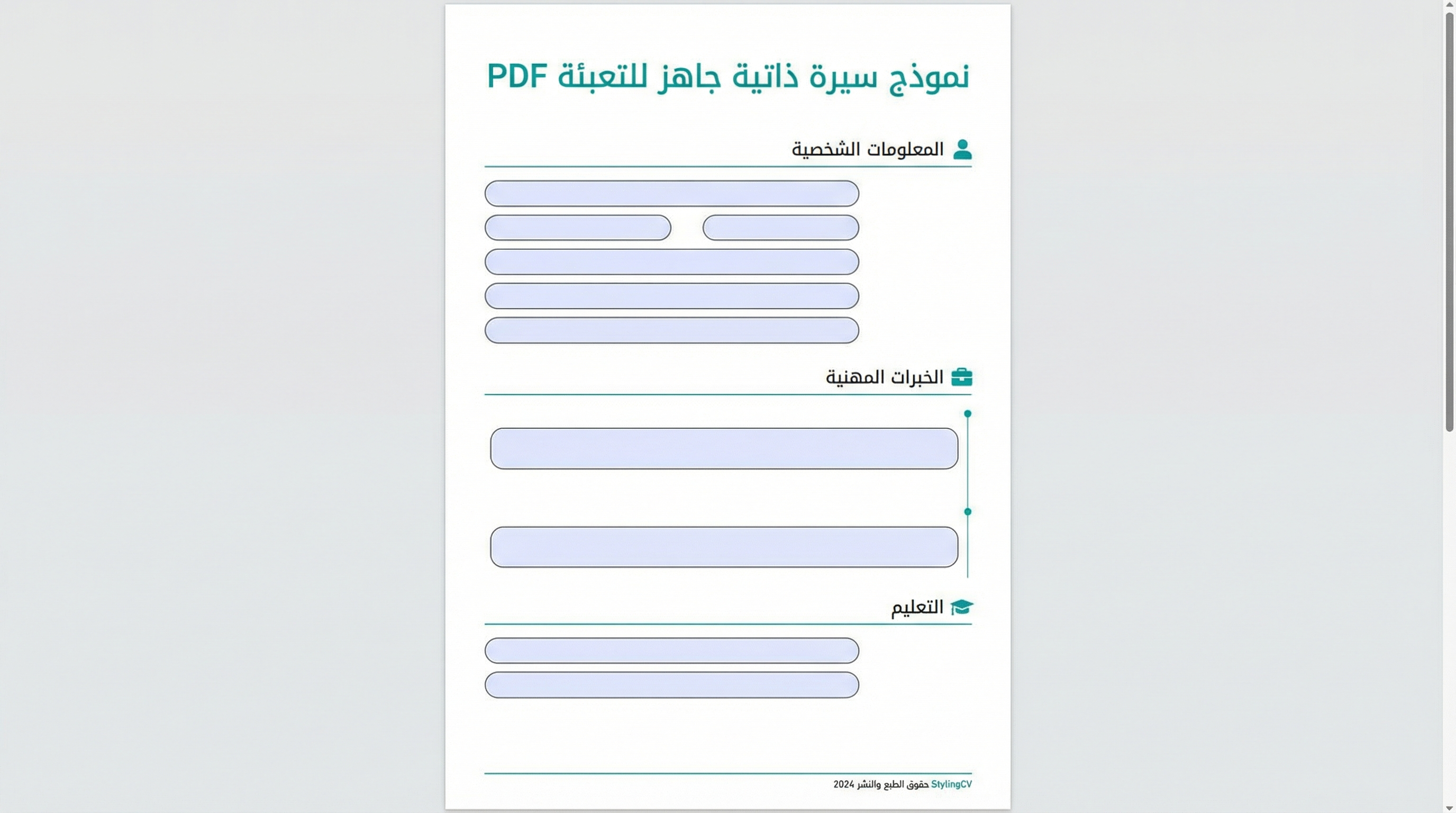 نموذج سيرة ذاتية جاهز للتعبئة PDF

المعلومات الشخصية

الخبرات المهنية

التعليم

StylingCV حقوق الطبع والنشر 2024